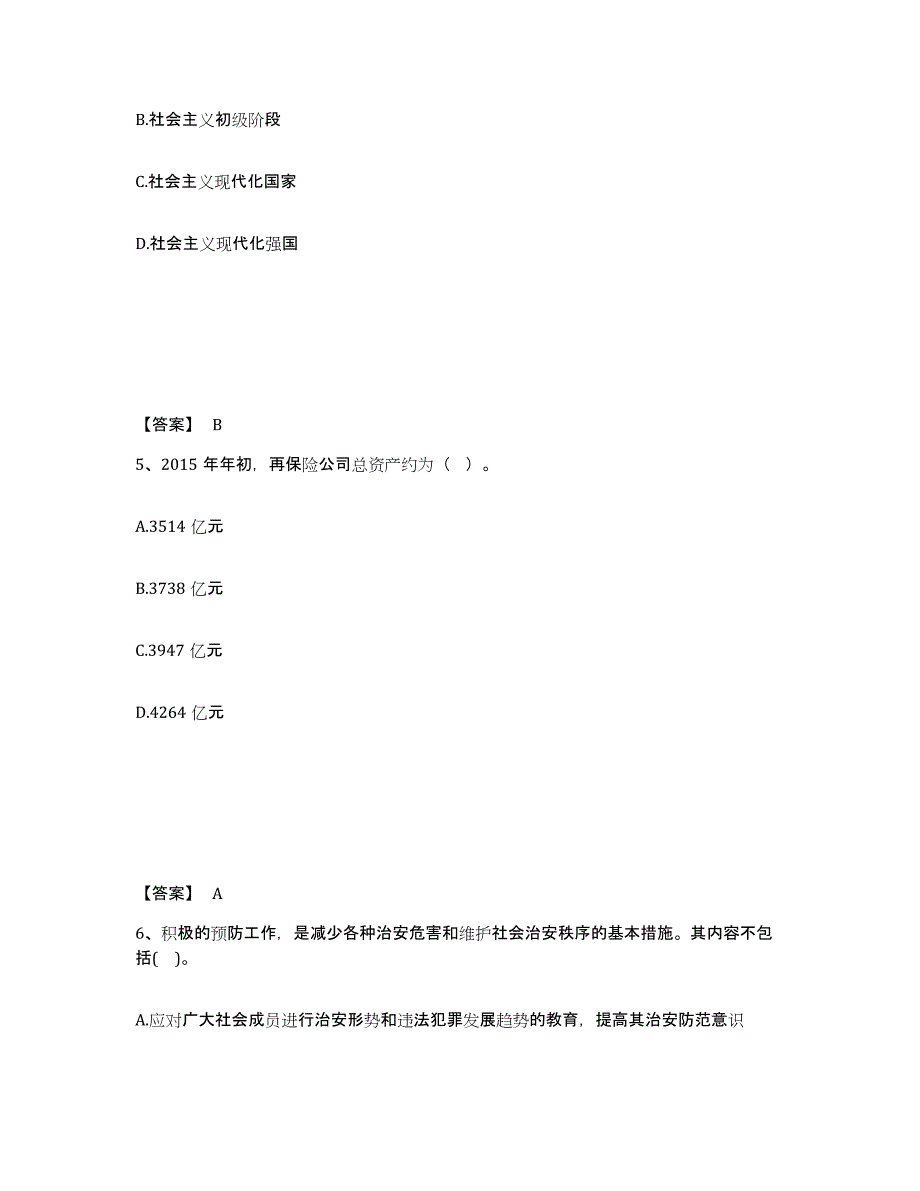 B.社会主义初级阶段

C.社会主义现代化国家

D.社会主义现代化强国

【答案】 B

5、2015 年年初，再保险公司总资产约为（ ）。

A.3514 亿元

B.3738 亿元

C.3947 亿元

D.4264 亿元

【答案】 A

6、积极的预防工作，是减少各种治安危害和维护社会治安秩序的基本措施。其内容不包括( )。

A.应对广大社会成员进行治安形势和违法犯罪发展趋势的教育，提高其治安防范意识